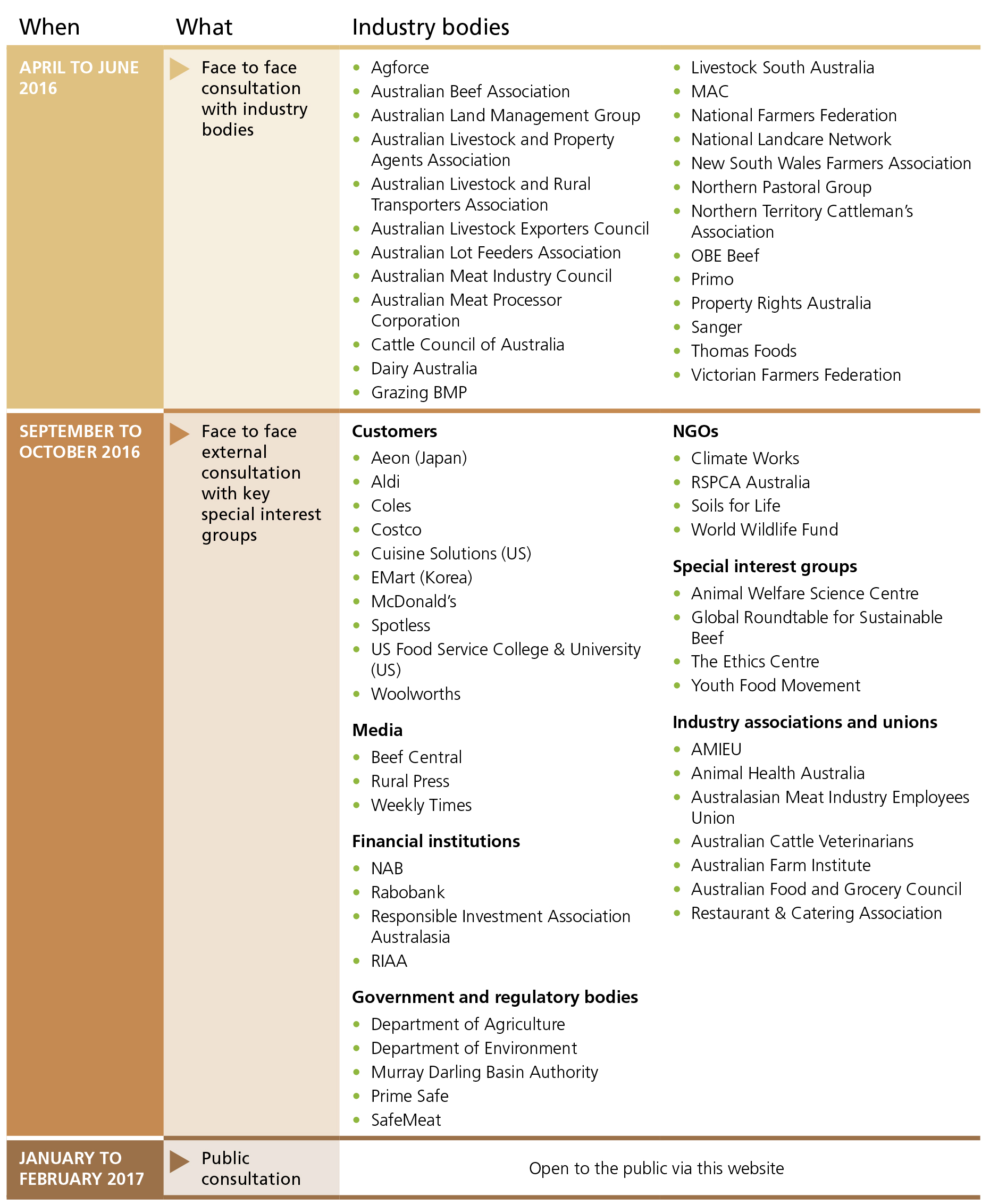 | When | What | Industry bodies |
|---|---|---|
| APRIL TO JUNE 2016 | Face to face consultation with industry bodies | • Agforce • Australian Beef Association • Australian Land Management Group • Australian Livestock and Property Agents Association • Australian Livestock and Rural Transporters Association • Australian Livestock Exporters Council • Australian Lot Feeders Association • Australian Meat Industry Council • Australian Meat Processor Corporation • Cattle Council of Australia • Dairy Australia • Grazing BMP • Livestock South Australia • MAC • National Farmers Federation • National Landcare Network • New South Wales Farmers Association • Northern Pastoral Group • Northern Territory Cattleman's Association • OBE Beef • Primo • Property Rights Australia • Sanger • Thomas Foods • Victorian Farmers Federation |
| SEPTEMBER TO OCTOBER 2016 | Face to face external consultation with key special interest groups | **Customers** • Aeon (Japan) • Aldi • Coles • Costco • Cuisine Solutions (US) • EMart (Korea) • McDonald's • Spotless • US Food Service College & University (US) • Woolworths **Media** • Beef Central • Rural Press • Weekly Times **Financial institutions** • NAB • Rabobank • Responsible Investment Association Australasia • RIAA **Government and regulatory bodies** • Department of Agriculture • Department of Environment • Murray Darling Basin Authority • Prime Safe • SafeMeat **NGOs** • Climate Works • RSPCA Australia • Soils for Life • World Wildlife Fund **Special interest groups** • Animal Welfare Science Centre • Global Roundtable for Sustainable Beef • The Ethics Centre • Youth Food Movement **Industry associations and unions** • AMIEU • Animal Health Australia • Australasian Meat Industry Employees Union • Australian Cattle Veterinarians • Australian Farm Institute • Australian Food and Grocery Council • Restaurant & Catering Association |
| JANUARY TO FEBRUARY 2017 | Public consultation | Open to the public via this website |